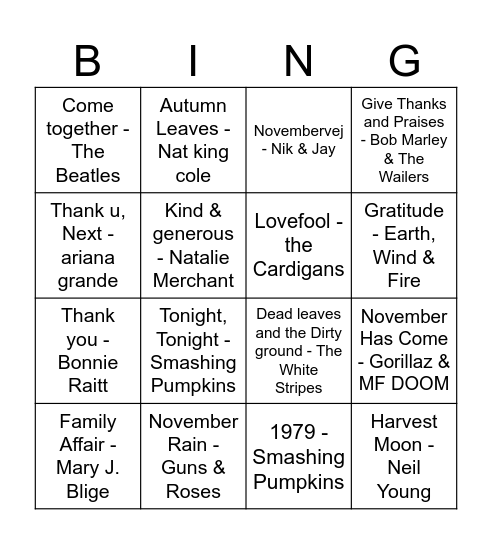 | B | I | N | G |
|---|---|---|---|
| Come together - The Beatles | Autumn Leaves - Nat king cole | Novembervej - Nik & Jay | Give Thanks and Praises - Bob Marley & The Wailers |
| Thank u, Next - ariana grande | Kind & generous - Natalie Merchant | Lovefool - the Cardigans | Gratitude - Earth, Wind & Fire |
| Thank you - Bonnie Raitt | Tonight, Tonight - Smashing Pumpkins | Dead leaves and the Dirty ground - The White Stripes | November Has Come - Gorillaz & MF DOOM |
| Family Affair - Mary J. Blige | November Rain - Guns & Roses | 1979 - Smashing Pumpkins | Harvest Moon - Neil Young |